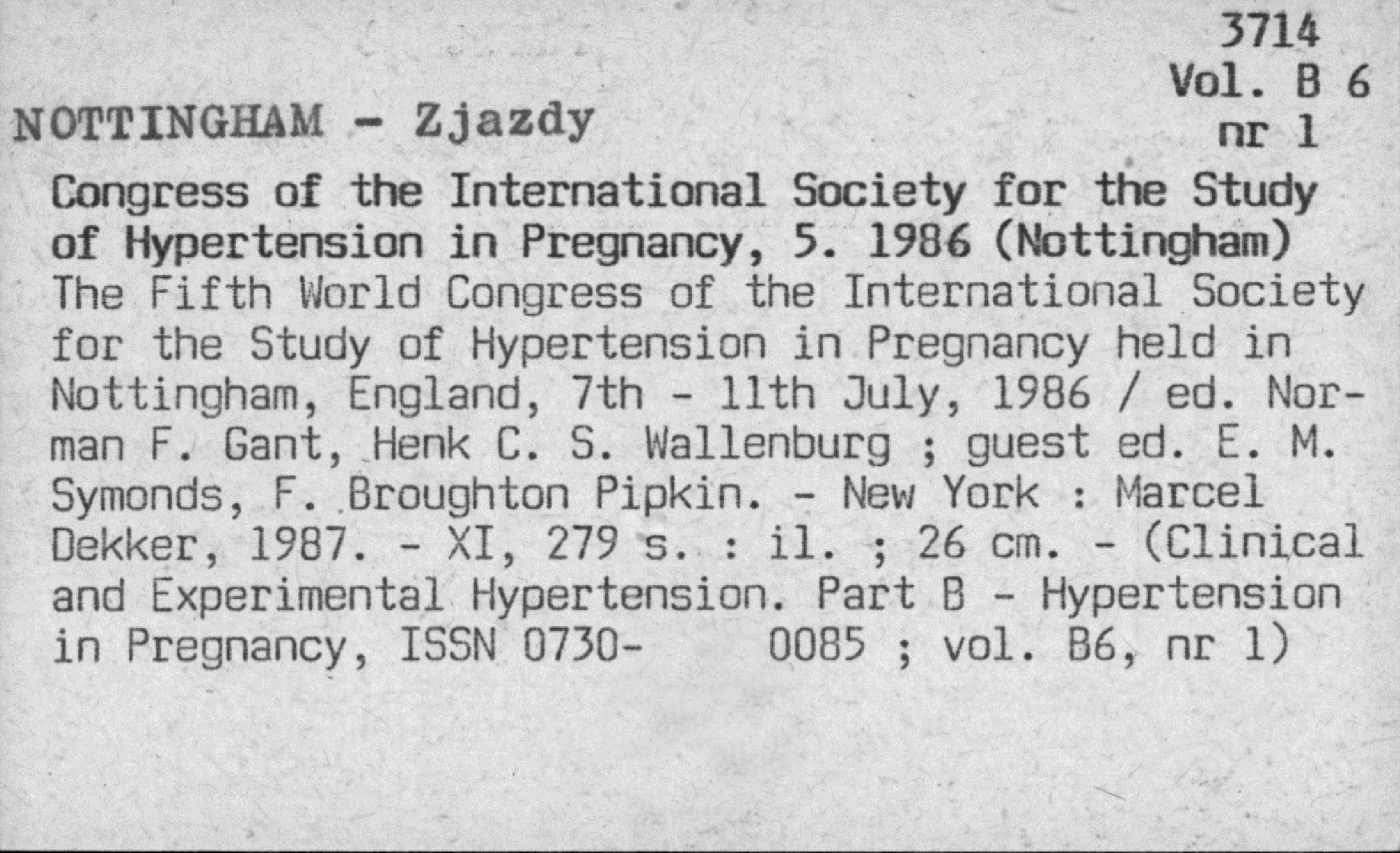 3714
Vol. B 6
nr 1

NOTTINGHAM - Zjazdy

Congress of the International Society for the Study of Hypertension in Pregnancy, 5. 1986 (Nottingham)

The Fifth World Congress of the International Society for the Study of Hypertension in Pregnancy held in Nottingham, England, 7th - 11th July, 1986 / ed. Norman F. Gant, Henk C. S. Wallenburg ; guest ed. E. M. Symonds, F. Broughton Pipkin. - New York : Marcel Dekker, 1987. - XI, 279 s. : il. ; 26 cm. - (Clinical and Experimental Hypertension. Part B - Hypertension in Pregnancy, ISSN 0730- 0085 ; vol. B6, nr 1)